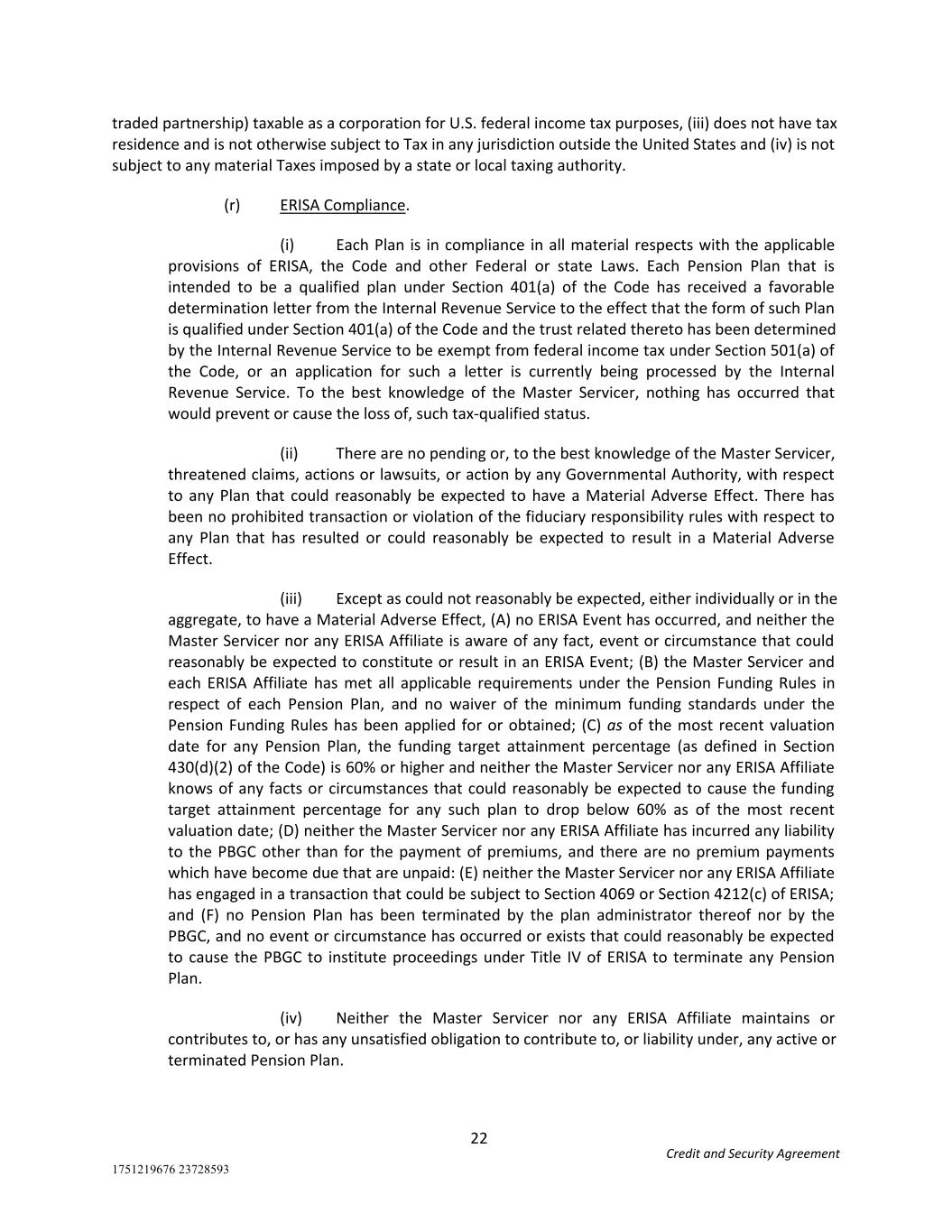 traded partnership) taxable as a corporation for U.S. federal income tax purposes, (iii) does not have tax residence and is not otherwise subject to Tax in any jurisdiction outside the United States and (iv) is not subject to any material Taxes imposed by a state or local taxing authority.

(r) ERISA Compliance.

(i) Each Plan is in compliance in all material respects with the applicable provisions of ERISA, the Code and other Federal or state Laws. Each Pension Plan that is intended to be a qualified plan under Section 401(a) of the Code has received a favorable determination letter from the Internal Revenue Service to the effect that the form of such Plan is qualified under Section 401(a) of the Code and the trust related thereto has been determined by the Internal Revenue Service to be exempt from federal income tax under Section 501(a) of the Code, or an application for such a letter is currently being processed by the Internal Revenue Service. To the best knowledge of the Master Servicer, nothing has occurred that would prevent or cause the loss of, such tax-qualified status.

(ii) There are no pending or, to the best knowledge of the Master Servicer, threatened claims, actions or lawsuits, or action by any Governmental Authority, with respect to any Plan that could reasonably be expected to have a Material Adverse Effect. There has been no prohibited transaction or violation of the fiduciary responsibility rules with respect to any Plan that has resulted or could reasonably be expected to result in a Material Adverse Effect.

(iii) Except as could not reasonably be expected, either individually or in the aggregate, to have a Material Adverse Effect, (A) no ERISA Event has occurred, and neither the Master Servicer nor any ERISA Affiliate is aware of any fact, event or circumstance that could reasonably be expected to constitute or result in an ERISA Event; (B) the Master Servicer and each ERISA Affiliate has met all applicable requirements under the Pension Funding Rules in respect of each Pension Plan, and no waiver of the minimum funding standards under the Pension Funding Rules has been applied for or obtained; (C) as of the most recent valuation date for any Pension Plan, the funding target attainment percentage (as defined in Section 430(d)(2) of the Code) is 60% or higher and neither the Master Servicer nor any ERISA Affiliate knows of any facts or circumstances that could reasonably be expected to cause the funding target attainment percentage for any such plan to drop below 60% as of the most recent valuation date; (D) neither the Master Servicer nor any ERISA Affiliate has incurred any liability to the PBGC other than for the payment of premiums, and there are no premium payments which have become due that are unpaid: (E) neither the Master Servicer nor any ERISA Affiliate has engaged in a transaction that could be subject to Section 4069 or Section 4212(c) of ERISA; and (F) no Pension Plan has been terminated by the plan administrator thereof nor by the PBGC, and no event or circumstance has occurred or exists that could reasonably be expected to cause the PBGC to institute proceedings under Title IV of ERISA to terminate any Pension Plan.

(iv) Neither the Master Servicer nor any ERISA Affiliate maintains or contributes to, or has any unsatisfied obligation to contribute to, or liability under, any active or terminated Pension Plan.

22

Credit and Security Agreement

1751219676 23728593